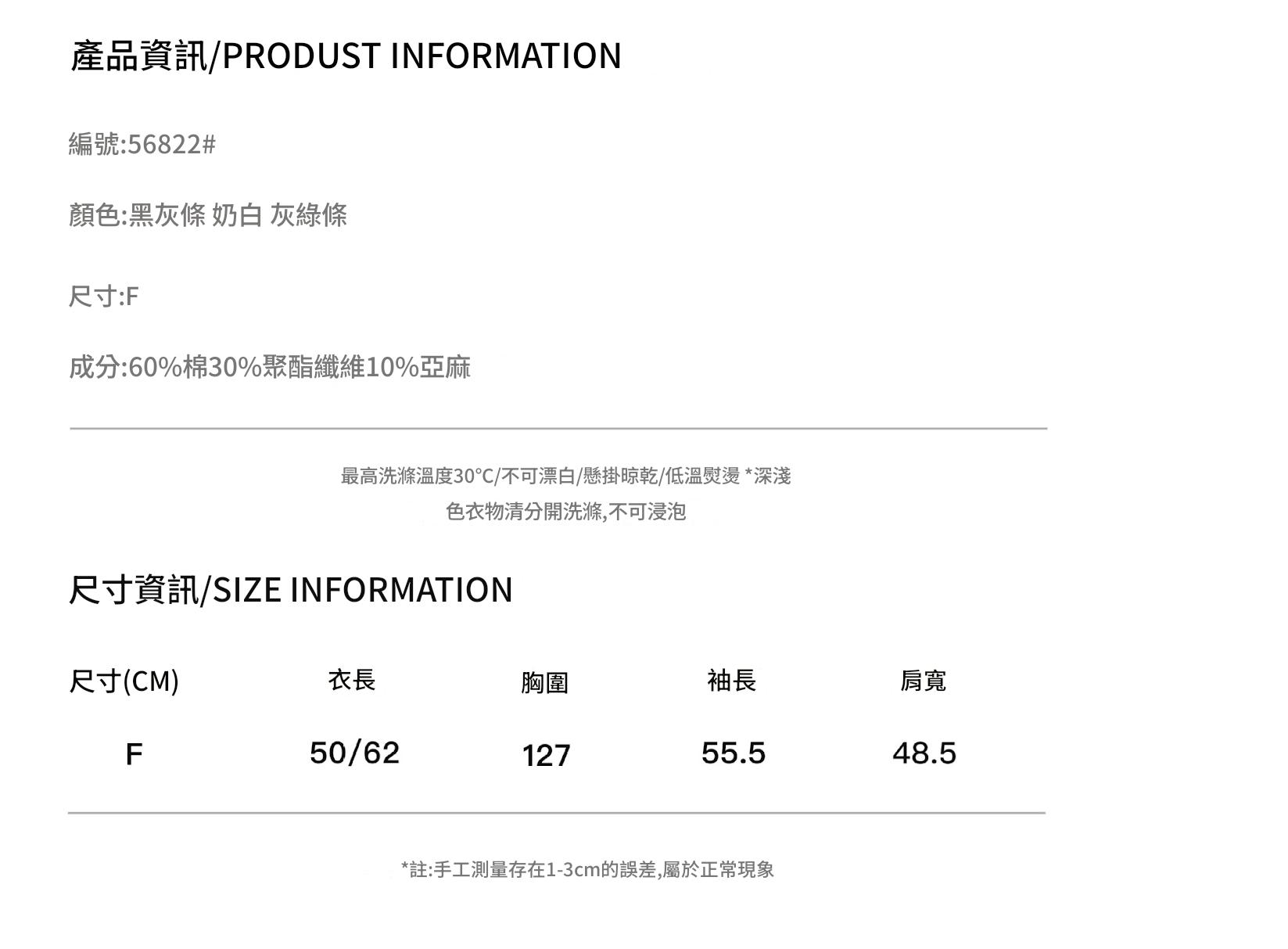 產品資訊/PRODUST INFORMATION

編號:56822#

顏色:黑灰條 奶白 灰綠條

尺寸:F

成分:60%棉30%聚酯纖維10%亞麻

最高洗滌溫度30°C/不可漂白/懸掛晾乾/低溫熨燙 *深淺色衣物清分開洗滌,不可浸泡

尺寸資訊/SIZE INFORMATION

| 尺寸(CM) | 衣長 | 胸圍 | 袖長 | 肩寬 |
|---|---|---|---|---|
| F | 50/62 | 127 | 55.5 | 48.5 |

*註:手工測量存在1-3cm的誤差,屬於正常現象